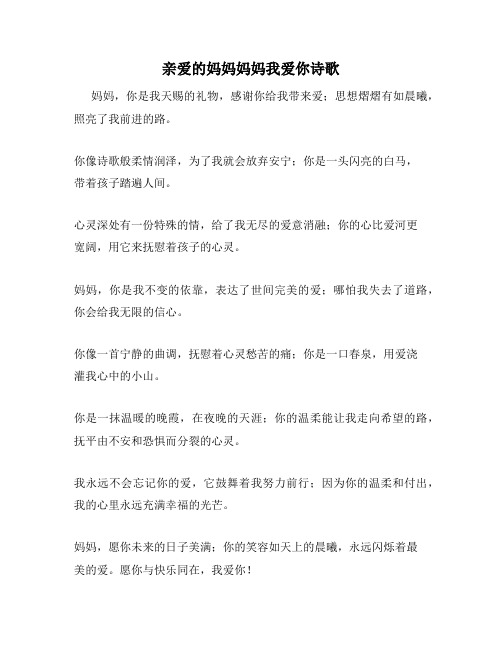 亲爱的妈妈妈妈我爱你诗歌

妈妈，你是我天赐的礼物，感谢你给我带来爱；思想熠熠有如晨曦，照亮了我前进的路。

你像诗歌般柔情润泽，为了我就会放弃安宁；你是一头闪亮的白马，带着孩子踏遍人间。

心灵深处有一份特殊的情，给了我无尽的爱意消融；你的心比爱河更宽阔，用它来抚慰着孩子的心灵。

妈妈，你是我不变的依靠，表达了世间完美的爱；哪怕我失去了道路，你会给我无限的信心。

你像一首宁静的曲调，抚慰着心灵愁苦的痛；你是一口春泉，用爱浇灌我心中的小山。

你是一抹温暖的晚霞，在夜晚的天涯；你的温柔能让我走向希望的路，抚平由不安和恐惧而分裂的心灵。

我永远不会忘记你的爱，它鼓舞着我努力前行；因为你的温柔和付出，我的心里永远充满幸福的光芒。

妈妈，愿你未来的日子美满；你的笑容如天上的晨曦，永远闪烁着最美的爱。愿你与快乐同在，我爱你！